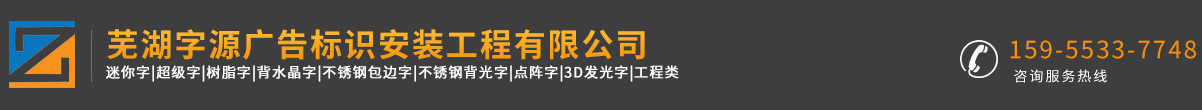 芜湖字源广告标识安装工程有限公司
迷你字|超级字|树脂字|背水晶字|不锈钢包边字|不锈钢背光字|点阵字|3D发光字|工程类

159-5533-7748
咨询服务热线